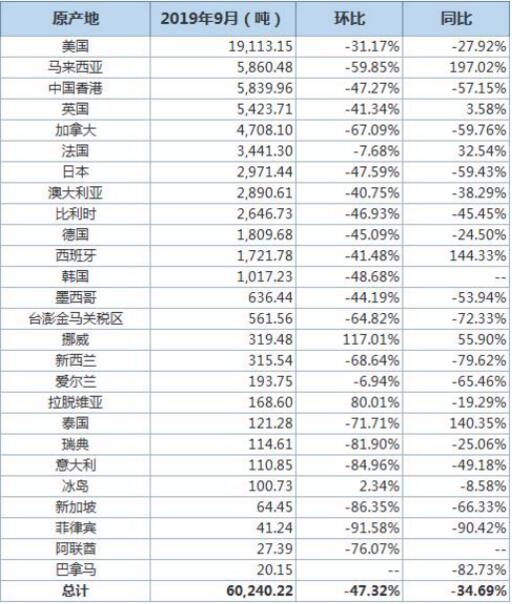 | 原产地 | 2019年9月（吨） | 环比 | 同比 |
|---|---|---|---|
| 美国 | 19,113.15 | -31.17% | -27.92% |
| 马来西亚 | 5,860.48 | -59.85% | 197.02% |
| 中国香港 | 5,839.96 | -47.27% | -57.15% |
| 英国 | 5,423.71 | -41.34% | 3.58% |
| 加拿大 | 4,708.10 | -67.09% | -59.76% |
| 法国 | 3,441.30 | -7.68% | 32.54% |
| 日本 | 2,971.44 | -47.59% | -59.43% |
| 澳大利亚 | 2,890.61 | -40.75% | -38.29% |
| 比利时 | 2,646.73 | -46.93% | -45.45% |
| 德国 | 1,809.68 | -45.09% | -24.50% |
| 西班牙 | 1,721.78 | -41.48% | 144.33% |
| 韩国 | 1,017.23 | -48.68% | -- |
| 墨西哥 | 636.44 | -44.19% | -53.94% |
| 台澎金马关税区 | 561.56 | -64.82% | -72.33% |
| 挪威 | 319.48 | 117.01% | 55.90% |
| 新西兰 | 315.54 | -68.64% | -79.62% |
| 爱尔兰 | 193.75 | -6.94% | -65.46% |
| 拉脱维亚 | 168.60 | 80.01% | -19.29% |
| 泰国 | 121.28 | -71.71% | 140.35% |
| 瑞典 | 114.61 | -81.90% | -25.06% |
| 意大利 | 110.85 | -84.96% | -49.18% |
| 冰岛 | 100.73 | 2.34% | -8.58% |
| 新加坡 | 64.45 | -86.35% | -66.33% |
| 菲律宾 | 41.24 | -91.58% | -90.42% |
| 阿联酋 | 27.39 | -76.07% | -- |
| 巴拿马 | 20.15 | -- | -82.73% |
| 总计 | 60,240.22 | -47.32% | -34.69% |